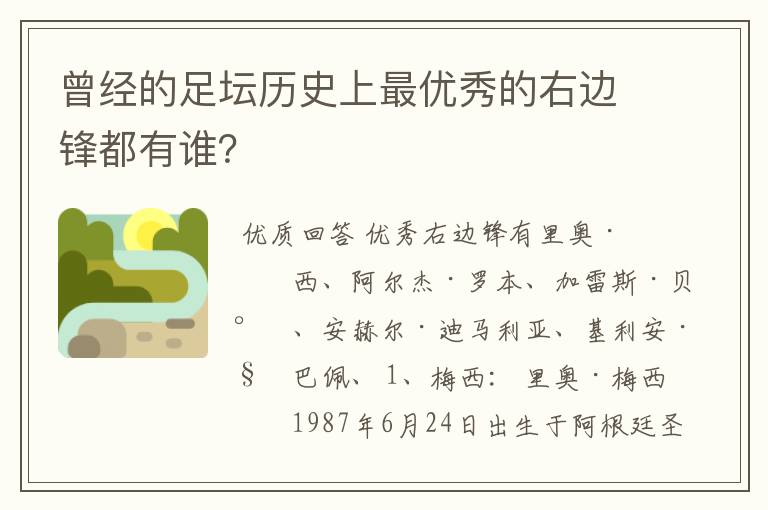 曾经的足坛历史上最优秀的右边锋都有谁?

优质回答 优秀右边锋有里奥·

西、阿尔杰·罗本、加雷斯·贝

。 、安赫尔·迪马利亚、基利安·

§ 巴佩、1、梅西: 里奥·梅西

1987年6月24日出生于阿根廷圣